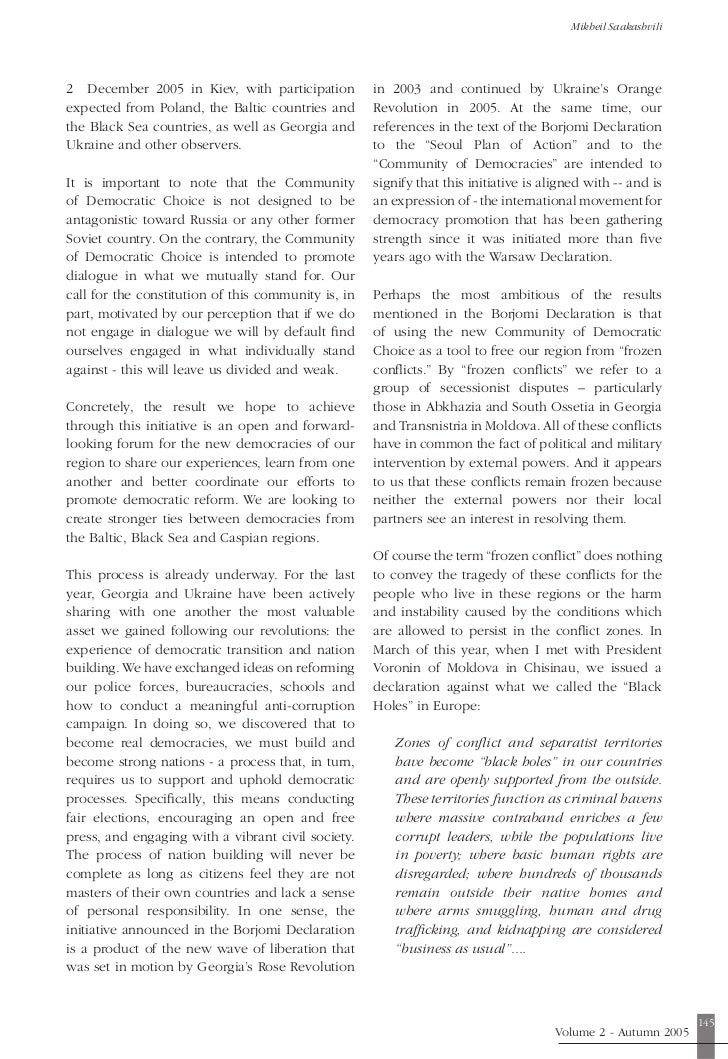 Mikheil Saakashvili

2 December 2005 in Kiev, with participation expected from Poland, the Baltic countries and the Black Sea countries, as well as Georgia and Ukraine and other observers.

It is important to note that the Community of Democratic Choice is not designed to be antagonistic toward Russia or any other former Soviet country. On the contrary, the Community of Democratic Choice is intended to promote dialogue in what we mutually stand for. Our call for the constitution of this community is, in part, motivated by our perception that if we do not engage in dialogue we will by default find ourselves engaged in what individually stand against - this will leave us divided and weak.

Concretely, the result we hope to achieve through this initiative is an open and forward-looking forum for the new democracies of our region to share our experiences, learn from one another and better coordinate our efforts to promote democratic reform. We are looking to create stronger ties between democracies from the Baltic, Black Sea and Caspian regions.

This process is already underway. For the last year, Georgia and Ukraine have been actively sharing with one another the most valuable asset we gained following our revolutions: the experience of democratic transition and nation building. We have exchanged ideas on reforming our police forces, bureaucracies, schools and how to conduct a meaningful anti-corruption campaign. In doing so, we discovered that to become real democracies, we must build and become strong nations - a process that, in turn, requires us to support and uphold democratic processes. Specifically, this means conducting fair elections, encouraging an open and free press, and engaging with a vibrant civil society. The process of nation building will never be complete as long as citizens feel they are not masters of their own countries and lack a sense of personal responsibility. In one sense, the initiative announced in the Borjomi Declaration is a product of the new wave of liberation that was set in motion by Georgia's Rose Revolution in 2003 and continued by Ukraine's Orange Revolution in 2005. At the same time, our references in the text of the Borjomi Declaration to the "Seoul Plan of Action" and to the "Community of Democracies" are intended to signify that this initiative is aligned with -- and is an expression of - the international movement for democracy promotion that has been gathering strength since it was initiated more than five years ago with the Warsaw Declaration.

Perhaps the most ambitious of the results mentioned in the Borjomi Declaration is that of using the new Community of Democratic Choice as a tool to free our region from "frozen conflicts." By "frozen conflicts" we refer to a group of secessionist disputes – particularly those in Abkhazia and South Ossetia in Georgia and Transnistria in Moldova. All of these conflicts have in common the fact of political and military intervention by external powers. And it appears to us that these conflicts remain frozen because neither the external powers nor their local partners see an interest in resolving them.

Of course the term "frozen conflict" does nothing to convey the tragedy of these conflicts for the people who live in these regions or the harm and instability caused by the conditions which are allowed to persist in the conflict zones. In March of this year, when I met with President Voronin of Moldova in Chisinau, we issued a declaration against what we called the "Black Holes" in Europe:

Zones of conflict and separatist territories have become "black holes" in our countries and are openly supported from the outside. These territories function as criminal havens where massive contraband enriches a few corrupt leaders, while the populations live in poverty; where basic human rights are disregarded; where hundreds of thousands remain outside their native homes and where arms smuggling, human and drug trafficking, and kidnapping are considered "business as usual"....

145

Volume 2 - Autumn 2005